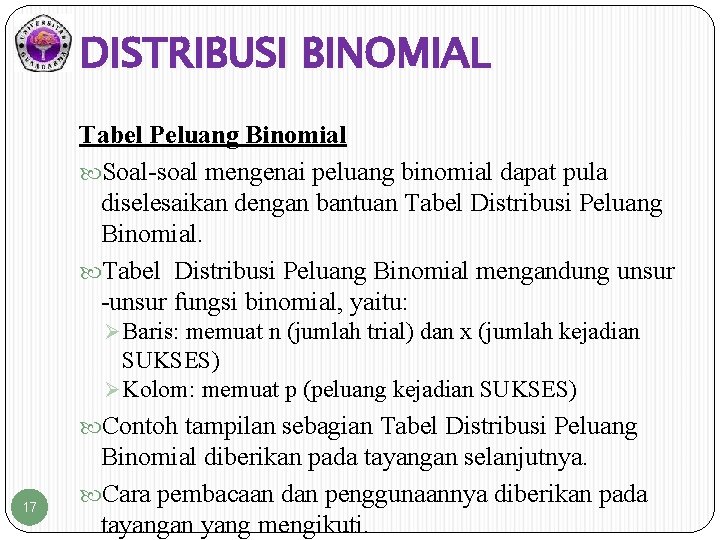 UNIVERSITAS GUNADARMA

DISTRIBUSI BINOMIAL

Tabel Peluang Binomial

Soal-soal mengenai peluang binomial dapat pula diselesaikan dengan bantuan Tabel Distribusi Peluang Binomial.

Tabel Distribusi Peluang Binomial mengandung unsur -unsur fungsi binomial, yaitu:

Baris: memuat n (jumlah trial) dan x (jumlah kejadian SUKSES)

Kolom: memuat p (peluang kejadian SUKSES)

Contoh tampilan sebagian Tabel Distribusi Peluang Binomial diberikan pada tayangan selanjutnya.

Cara pembacaan dan penggunaannya diberikan pada tayangan yang mengikuti.

17